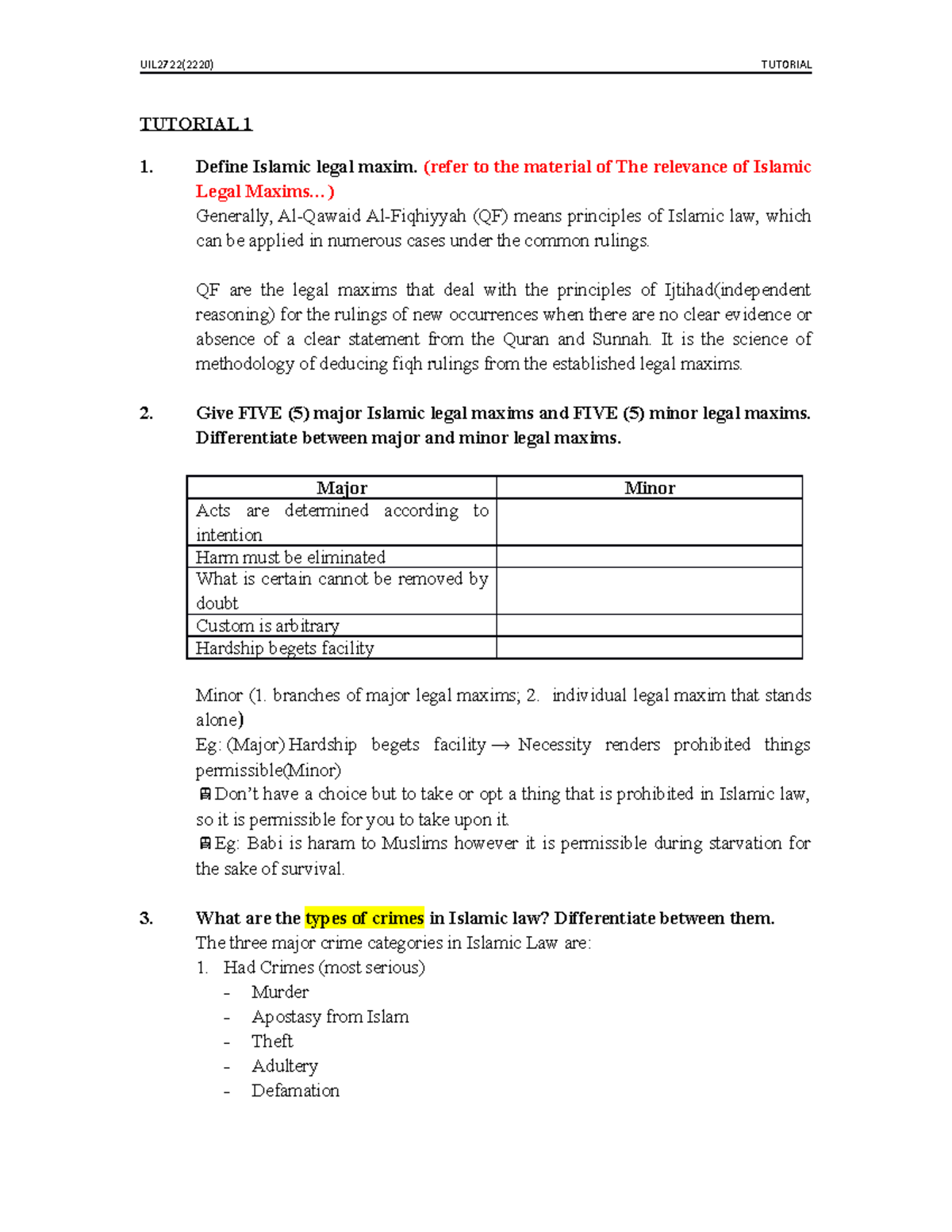 UIL2722(2220) TUTORIAL

TUTORIAL 1

1. Define Islamic legal maxim. (refer to the material of The relevance of Islamic Legal Maxims…)
Generally, Al-Qawaid Al-Fiqhiyyah (QF) means principles of Islamic law, which can be applied in numerous cases under the common rulings.

QF are the legal maxims that deal with the principles of Ijtihad(independent reasoning) for the rulings of new occurrences when there are no clear evidence or absence of a clear statement from the Quran and Sunnah. It is the science of methodology of deducing fiqh rulings from the established legal maxims.

2. Give FIVE (5) major Islamic legal maxims and FIVE (5) minor legal maxims. Differentiate between major and minor legal maxims.

| Major | Minor |
|---|---|
| Acts are determined according to intention | |
| Harm must be eliminated | |
| What is certain cannot be removed by doubt | |
| Custom is arbitrary | |
| Hardship begets facility | |

Minor (1. branches of major legal maxims; 2. individual legal maxim that stands alone)
Eg: (Major) Hardship begets facility → Necessity renders prohibited things permissible(Minor)
Don't have a choice but to take or opt a thing that is prohibited in Islamic law, so it is permissible for you to take upon it.
Eg: Babi is haram to Muslims however it is permissible during starvation for the sake of survival.

3. What are the types of crimes in Islamic law? Differentiate between them.
The three major crime categories in Islamic Law are:
1. Had Crimes (most serious)
- Murder
- Apostasy from Islam
- Theft
- Adultery
- Defamation